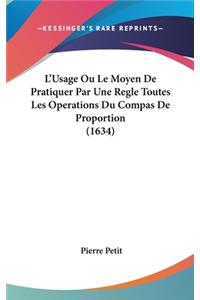 —KESSINGER'S RARE REPRINTS—

L'Usage Ou Le Moyen De Pratiquer Par Une Regle Toutes Les Operations Du Compas De Proportion (1634)

Pierre Petit